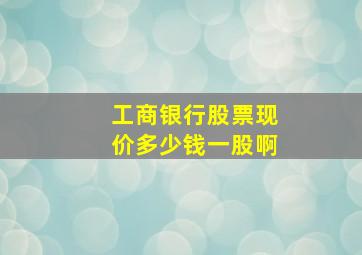 工商银行股票现价多少钱一股啊